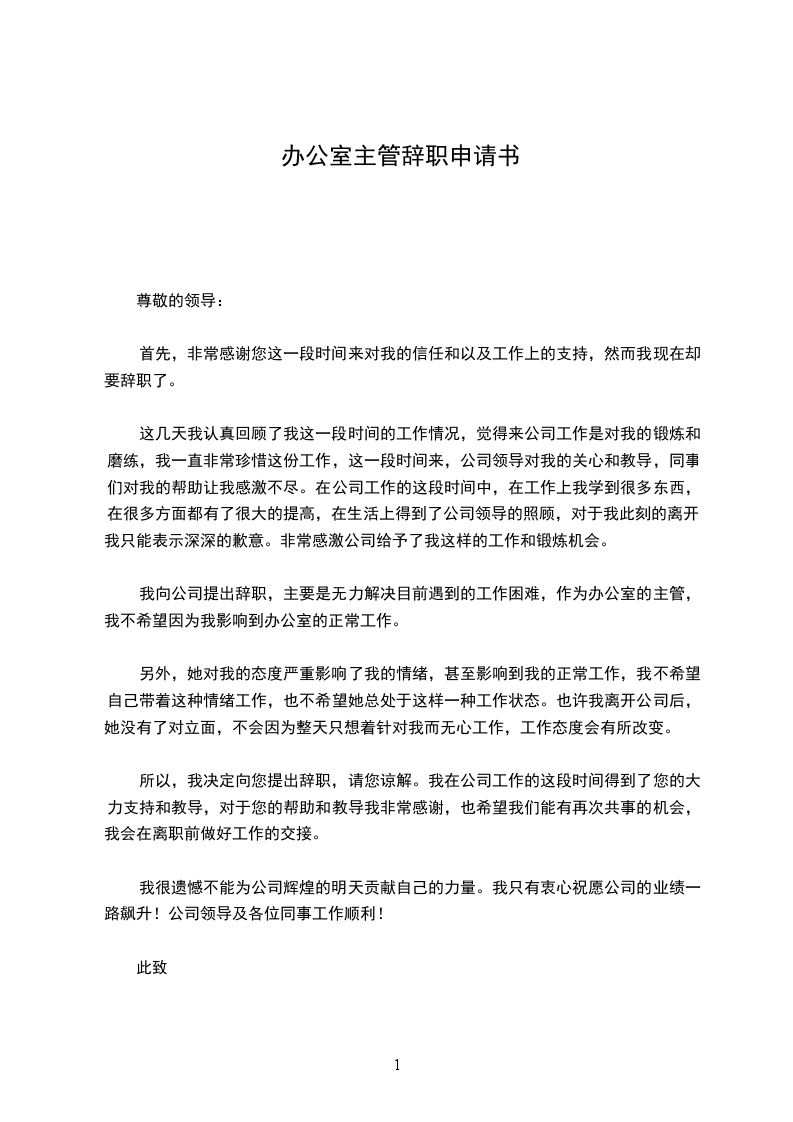 办公室主管辞职申请书

尊敬的领导：

首先，非常感谢您这一段时间来对我的信任和以及工作上的支持，然而我现在却要辞职了。

这几天我认真回顾了我这一段时间的工作情况，觉得来公司工作是对我的锻炼和磨练，我一直非常珍惜这份工作，这一段时间来，公司领导对我的关心和教导，同事们对我的帮助让我感激不尽。在公司工作的这段时间中，在工作上我学到很多东西，在很多方面都有了很大的提高，在生活上得到了公司领导的照顾，对于我此刻的离开我只能表示深深的歉意。非常感激公司给予了我这样的工作和锻炼机会。

我向公司提出辞职，主要是无力解决目前遇到的工作困难，作为办公室的主管，我不希望因为我影响到办公室的正常工作。

另外，她对我的态度严重影响了我的情绪，甚至影响到我的正常工作，我不希望自己带着这种情绪工作，也不希望她总处于这样一种工作状态。也许我离开公司后，她没有了对立面，不会因为整天只想着针对我而无心工作，工作态度会有所改变。

所以，我决定向您提出辞职，请您谅解。我在公司工作的这段时间得到了您的大力支持和教导，对于您的帮助和教导我非常感谢，也希望我们能有再次共事的机会，我会在离职前做好工作的交接。

我很遗憾不能为公司辉煌的明天贡献自己的力量。我只有衷心祝愿公司的业绩一路飙升！公司领导及各位同事工作顺利！

此致

1